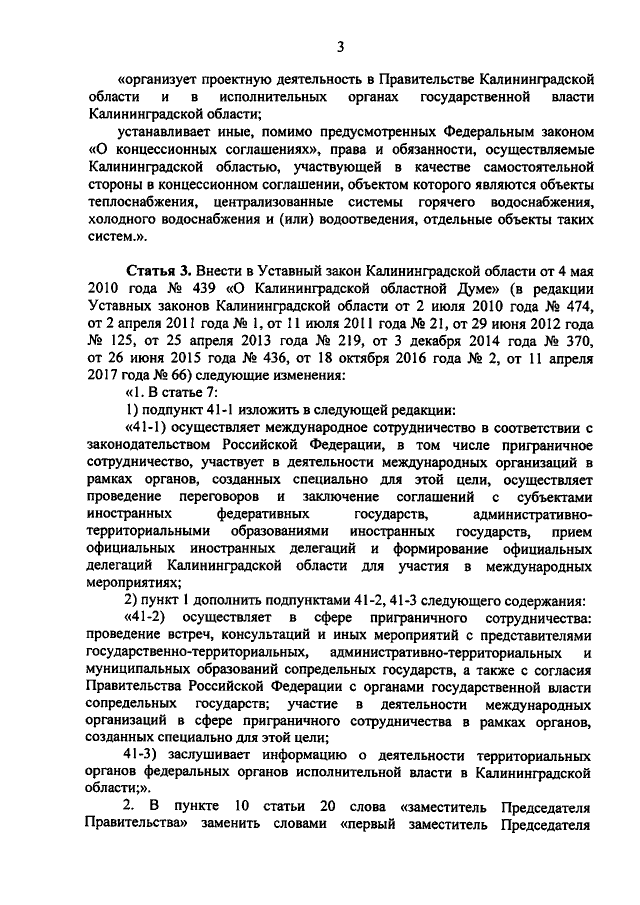 3

«организует проектную деятельность в Правительстве Калининградской области и в исполнительных органах государственной власти Калининградской области;

устанавливает иные, помимо предусмотренных Федеральным законом «О концессионных соглашениях», права и обязанности, осуществляемые Калининградской областью, участвующей в качестве самостоятельной стороны в концессионном соглашении, объектом которого являются объекты теплоснабжения, централизованные системы горячего водоснабжения, холодного водоснабжения и (или) водоотведения, отдельные объекты таких систем.».

Статья 3. Внести в Уставный закон Калининградской области от 4 мая 2010 года № 439 «О Калининградской областной Думе» (в редакции Уставных законов Калининградской области от 2 июля 2010 года № 474, от 2 апреля 2011 года № 1, от 11 июля 2011 года № 21, от 29 июня 2012 года № 125, от 25 апреля 2013 года № 219, от 3 декабря 2014 года № 370, от 26 июня 2015 года № 436, от 18 октября 2016 года № 2, от 11 апреля 2017 года № 66) следующие изменения:

«1. В статье 7:

1) подпункт 41-1 изложить в следующей редакции:

«41-1) осуществляет международное сотрудничество в соответствии с законодательством Российской Федерации, в том числе приграничное сотрудничество, участвует в деятельности международных организаций в рамках органов, созданных специально для этой цели, осуществляет проведение переговоров и заключение соглашений с субъектами иностранных федеративных государств, административно-территориальными образованиями иностранных государств, прием официальных иностранных делегаций и формирование официальных делегаций Калининградской области для участия в международных мероприятиях;

2) пункт 1 дополнить подпунктами 41-2, 41-3 следующего содержания:

«41-2) осуществляет в сфере приграничного сотрудничества: проведение встреч, консультаций и иных мероприятий с представителями государственно-территориальных, административно-территориальных и муниципальных образований сопредельных государств, а также с согласия Правительства Российской Федерации с органами государственной власти сопредельных государств; участие в деятельности международных организаций в сфере приграничного сотрудничества в рамках органов, созданных специально для этой цели;

41-3) заслушивает информацию о деятельности территориальных органов федеральных органов исполнительной власти в Калининградской области;».

2. В пункте 10 статьи 20 слова «заместитель Председателя Правительства» заменить словами «первый заместитель Председателя